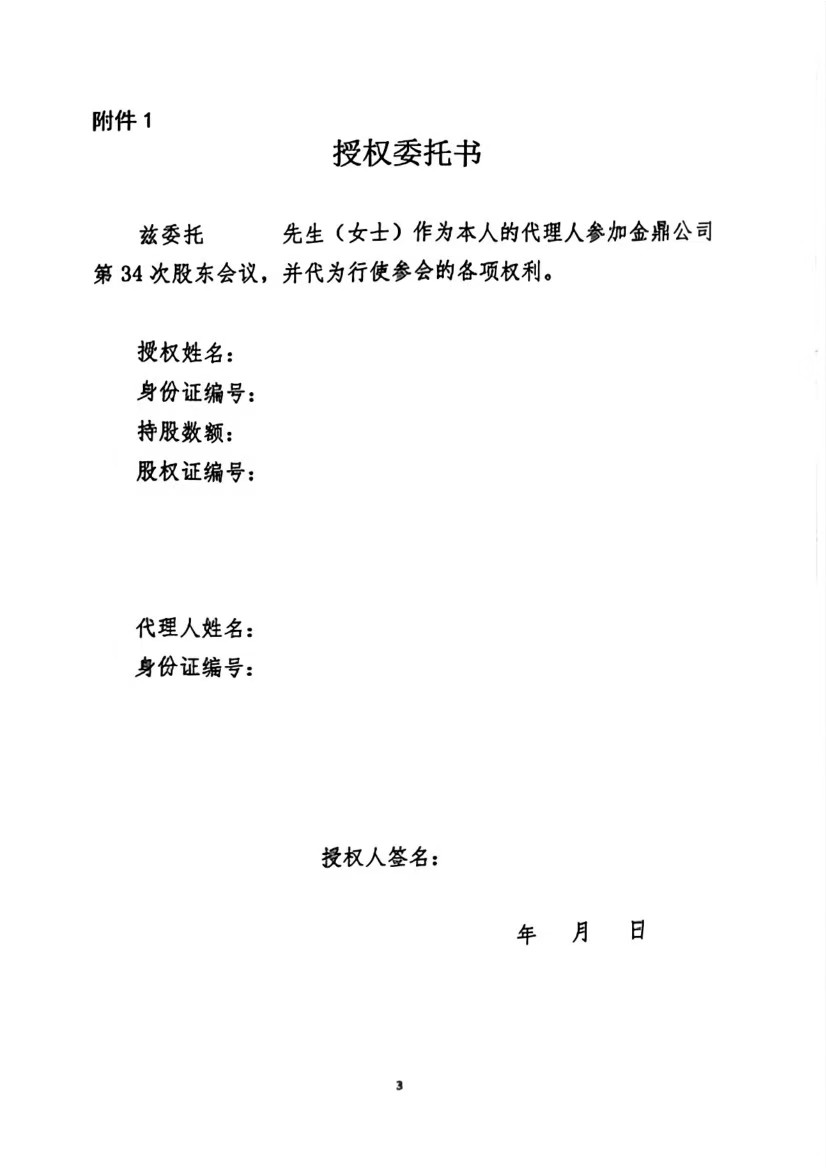 附件 1

授权委托书

兹委托　　　先生（女士）作为本人的代理人参加金鼎公司第 34 次股东会议，并代为行使参会的各项权利。

授权姓名：
身份证编号：
持股数额：
股权证编号：

代理人姓名：
身份证编号：

授权人签名：

年　月　日

3